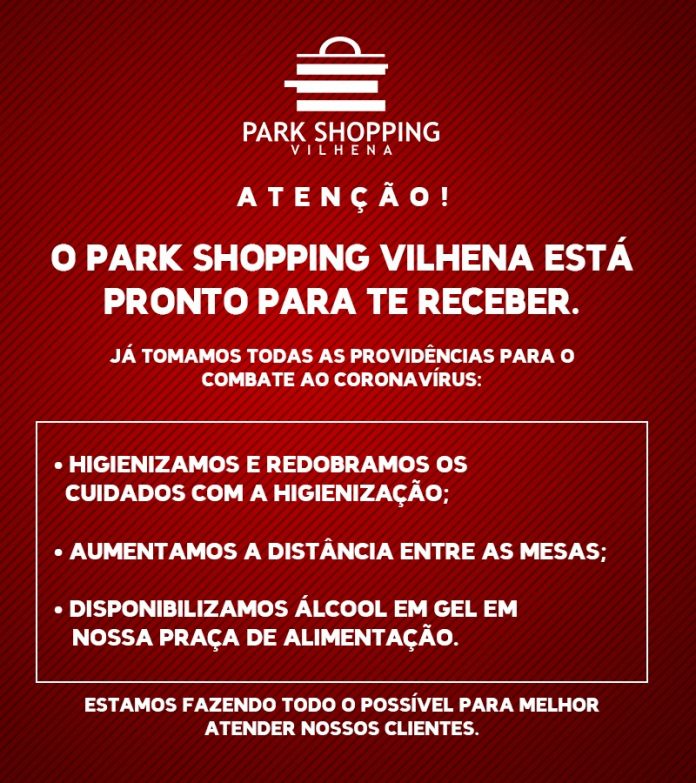 PARK SHOPPING
VILHENA

ATENÇÃO!

O PARK SHOPPING VILHENA ESTÁ PRONTO PARA TE RECEBER.

JÁ TOMAMOS TODAS AS PROVIDÊNCIAS PARA O COMBATE AO CORONAVÍRUS:

• HIGIENIZAMOS E REDOBRAMOS OS CUIDADOS COM A HIGIENIZAÇÃO;

• AUMENTAMOS A DISTÂNCIA ENTRE AS MESAS;

• DISPONIBILIZAMOS ÁLCOOL EM GEL EM NOSSA PRAÇA DE ALIMENTAÇÃO.

ESTAMOS FAZENDO TODO O POSSÍVEL PARA MELHOR ATENDER NOSSOS CLIENTES.